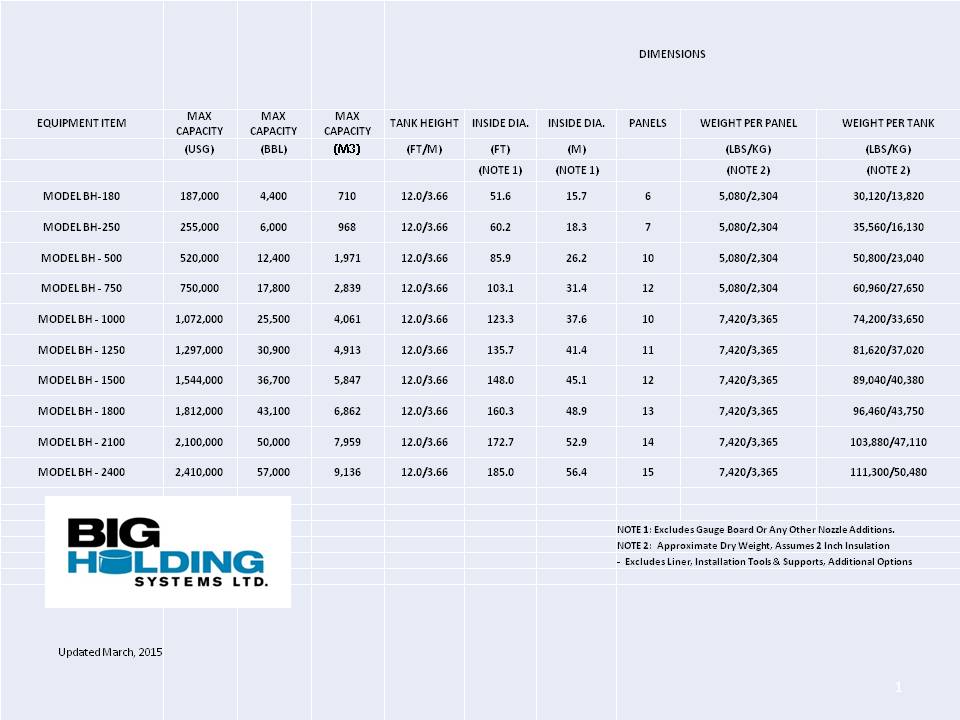 DIMENSIONS

| EQUIPMENT ITEM | MAX CAPACITY | MAX CAPACITY | MAX CAPACITY | TANK HEIGHT | INSIDE DIA. | INSIDE DIA. | PANELS | WEIGHT PER PANEL | WEIGHT PER TANK |
|---|---|---|---|---|---|---|---|---|---|
| | (USG) | (BBL) | (M3) | (FT/M) | (FT) | (M) | | (LBS/KG) | (LBS/KG) |
| | | | | | (NOTE 1) | (NOTE 1) | | (NOTE 2) | (NOTE 2) |
| MODEL BH-180 | 187,000 | 4,400 | 710 | 12.0/3.66 | 51.6 | 15.7 | 6 | 5,080/2,304 | 30,120/13,820 |
| MODEL BH-250 | 255,000 | 6,000 | 968 | 12.0/3.66 | 60.2 | 18.3 | 7 | 5,080/2,304 | 35,560/16,130 |
| MODEL BH - 500 | 520,000 | 12,400 | 1,971 | 12.0/3.66 | 85.9 | 26.2 | 10 | 5,080/2,304 | 50,800/23,040 |
| MODEL BH - 750 | 750,000 | 17,800 | 2,839 | 12.0/3.66 | 103.1 | 31.4 | 12 | 5,080/2,304 | 60,960/27,650 |
| MODEL BH - 1000 | 1,072,000 | 25,500 | 4,061 | 12.0/3.66 | 123.3 | 37.6 | 10 | 7,420/3,365 | 74,200/33,650 |
| MODEL BH - 1250 | 1,297,000 | 30,900 | 4,913 | 12.0/3.66 | 135.7 | 41.4 | 11 | 7,420/3,365 | 81,620/37,020 |
| MODEL BH - 1500 | 1,544,000 | 36,700 | 5,847 | 12.0/3.66 | 148.0 | 45.1 | 12 | 7,420/3,365 | 89,040/40,380 |
| MODEL BH - 1800 | 1,812,000 | 43,100 | 6,862 | 12.0/3.66 | 160.3 | 48.9 | 13 | 7,420/3,365 | 96,460/43,750 |
| MODEL BH - 2100 | 2,100,000 | 50,000 | 7,959 | 12.0/3.66 | 172.7 | 52.9 | 14 | 7,420/3,365 | 103,880/47,110 |
| MODEL BH - 2400 | 2,410,000 | 57,000 | 9,136 | 12.0/3.66 | 185.0 | 56.4 | 15 | 7,420/3,365 | 111,300/50,480 |

BIG HOLDING SYSTEMS LTD.

NOTE 1: Excludes Gauge Board Or Any Other Nozzle Additions.
NOTE 2: Approximate Dry Weight, Assumes 2 Inch Insulation
- Excludes Liner, Installation Tools & Supports, Additional Options

Updated March, 2015

1